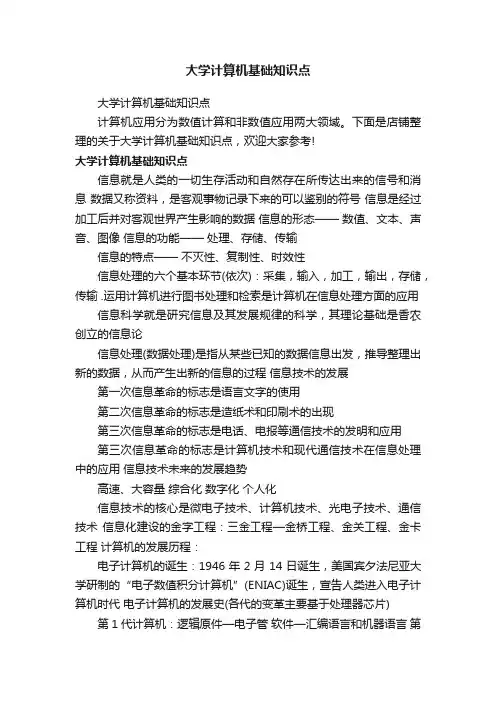 大学计算机基础知识点

大学计算机基础知识点

计算机应用分为数值计算和非数值应用两大领域。下面是店铺整理的关于大学计算机基础知识点，欢迎大家参考!

大学计算机基础知识点

信息就是人类的一切生存活动和自然存在所传达出来的信号和消息 数据又称资料，是客观事物记录下来的可以鉴别的符号 信息是经过加工后并对客观世界产生影响的数据 信息的形态—— 数值、文本、声音、图像 信息的功能—— 处理、存储、传输

信息的特点—— 不灭性、复制性、时效性

信息处理的六个基本环节(依次)：采集，输入，加工，输出，存储，传输 .运用计算机进行图书处理和检索是计算机在信息处理方面的应用

信息科学就是研究信息及其发展规律的科学，其理论基础是香农创立的信息论

信息处理(数据处理)是指从某些已知的数据信息出发，推导整理出新的数据，从而产生出新的信息的过程 信息技术的发展

第一次信息革命的标志是语言文字的使用

第二次信息革命的标志是造纸术和印刷术的出现

第三次信息革命的标志是电话、电报等通信技术的发明和应用

第三次信息革命的标志是计算机技术和现代通信技术在信息处理中的应用 信息技术未来的发展趋势

高速、大容量 综合化 数字化 个人化

信息技术的核心是微电子技术、计算机技术、光电子技术、通信技术 信息化建设的金字工程：三金工程—金桥工程、金关工程、金卡工程 计算机的发展历程：

电子计算机的诞生：1946 年 2 月 14 日诞生，美国宾夕法尼亚大学研制的“电子数值积分计算机”(ENIAC)诞生，宣告人类进入电子计算机时代 电子计算机的发展史(各代的变革主要基于处理器芯片)

第 1 代计算机：逻辑原件—电子管 软件—汇编语言和机器语言 第